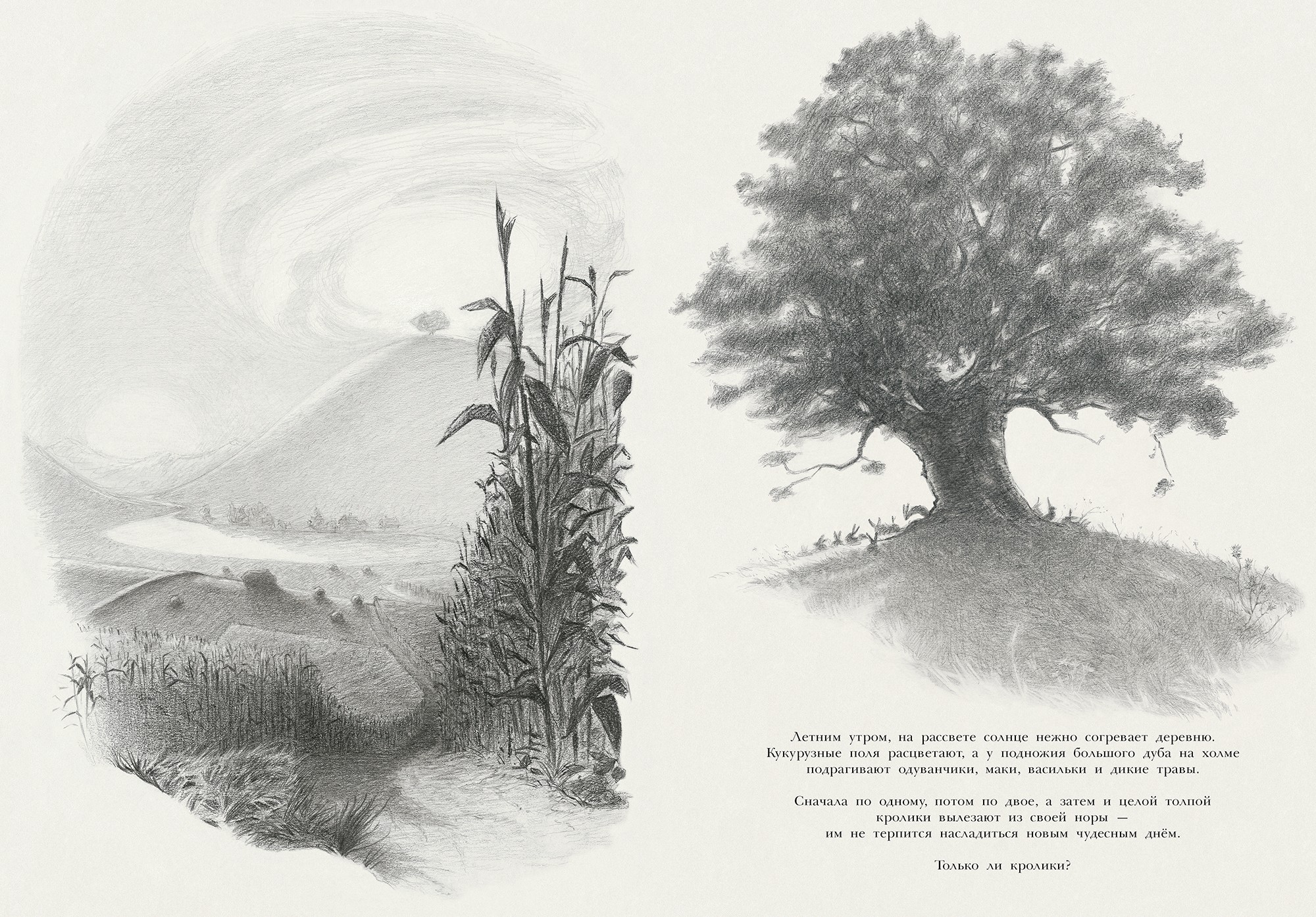 Летним утром, на рассвете солнце нежно согревает деревню. Кукурузные поля расцветают, а у подножия большого дуба на холме подрагивают одуванчики, маки, васильки и дикие травы.

Сначала по одному, потом по двое, а затем и целой толпой кролики вылезают из своей норы — им не терпится насладиться новым чудесным днём.

Только ли кролики?